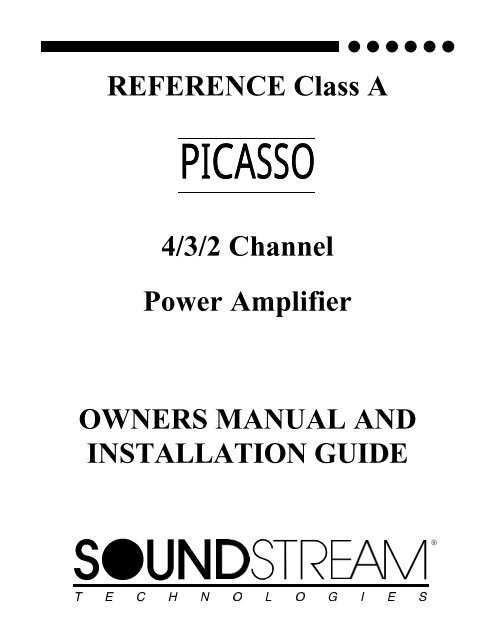 REFERENCE Class A

PICASSO

4/3/2 Channel

Power Amplifier

OWNERS MANUAL AND INSTALLATION GUIDE

SOUNDSTREAM®

TECHNOLOGIES